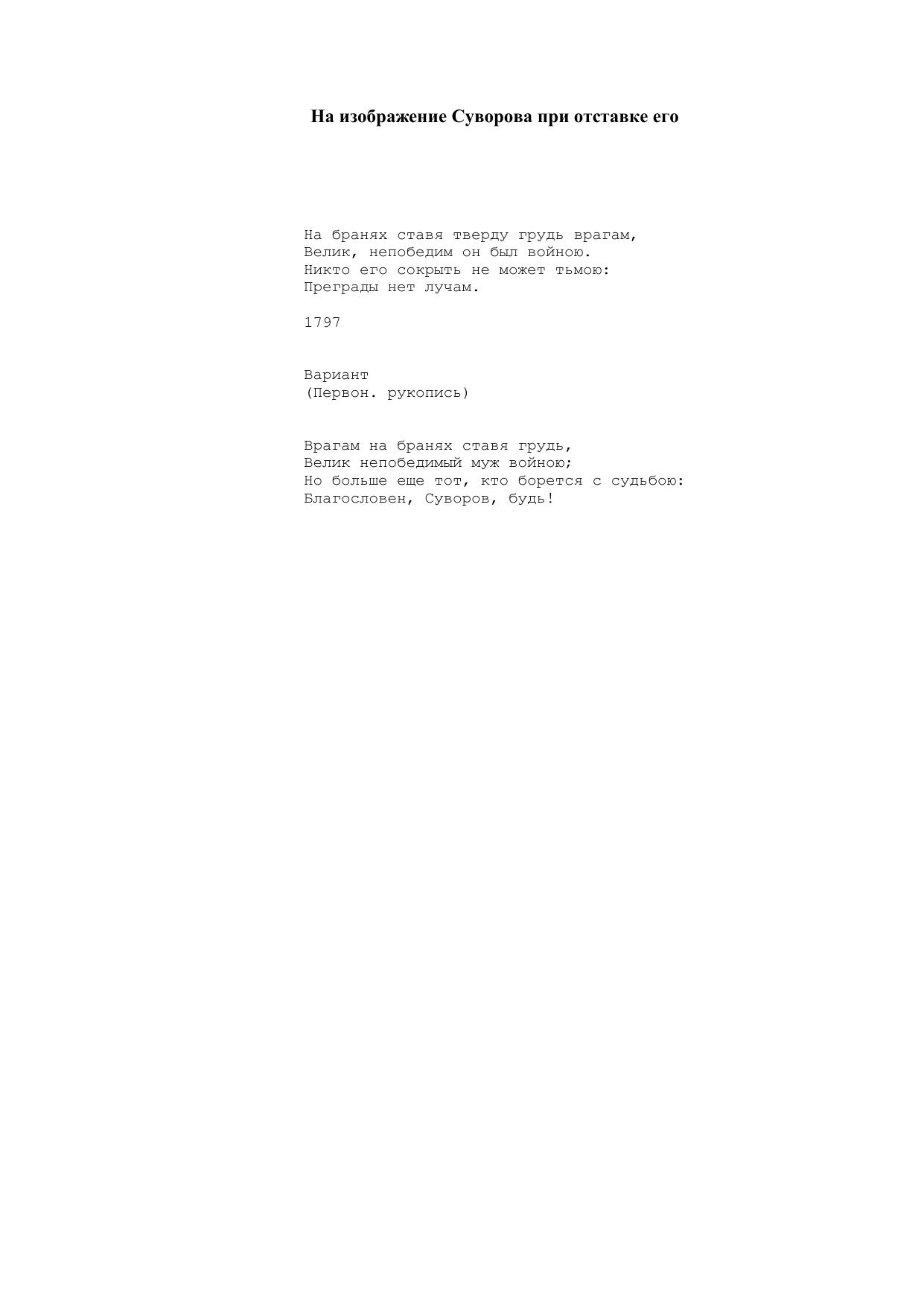 На изображение Суворова при отставке его

На бранях ставя тверду грудь врагам,
Велик, непобедим он был войною.
Никто его сокрыть не может тьмою:
Преграды нет лучам.

1797

Вариант
(Первон. рукопись)

Врагам на бранях ставя грудь,
Велик непобедимый муж войною;
Но больше еще тот, кто борется с судьбою:
Благословен, Суворов, будь!